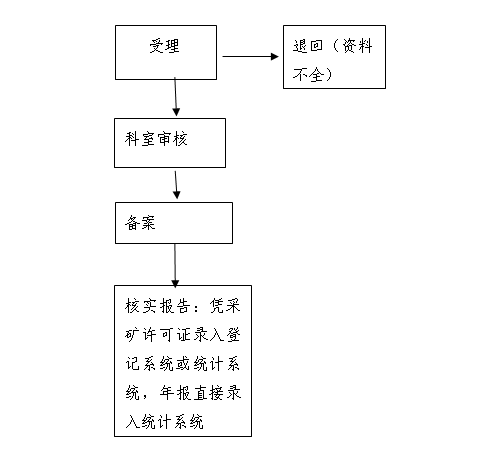 受理

退回（资料不全）

科室审核

备案

核实报告：凭采矿许可证录入登记系统或统计系统，年报直接录入统计系统